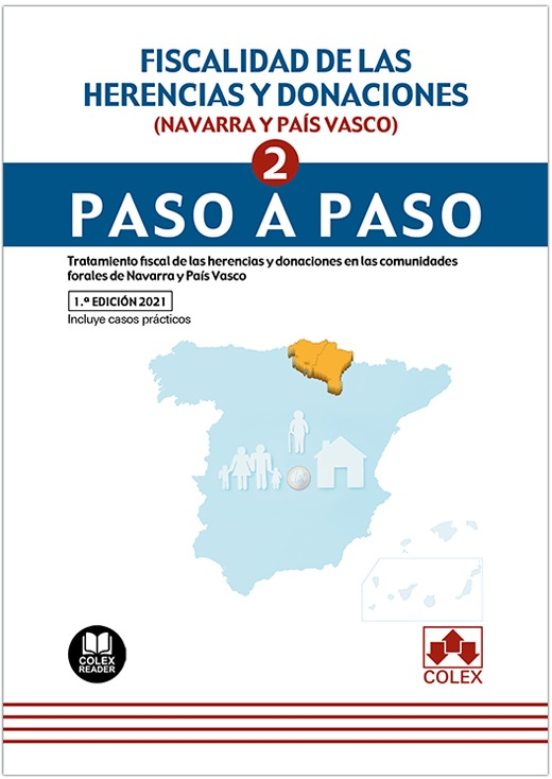 FISCALIDAD DE LAS HERENCIAS Y DONACIONES
(NAVARRA Y PAÍS VASCO)

2

PASO A PASO

Tratamiento fiscal de las herencias y donaciones en las comunidades forales de Navarra y País Vasco

1.ª EDICIÓN 2021
Incluye casos prácticos

COLEX READER

COLEX